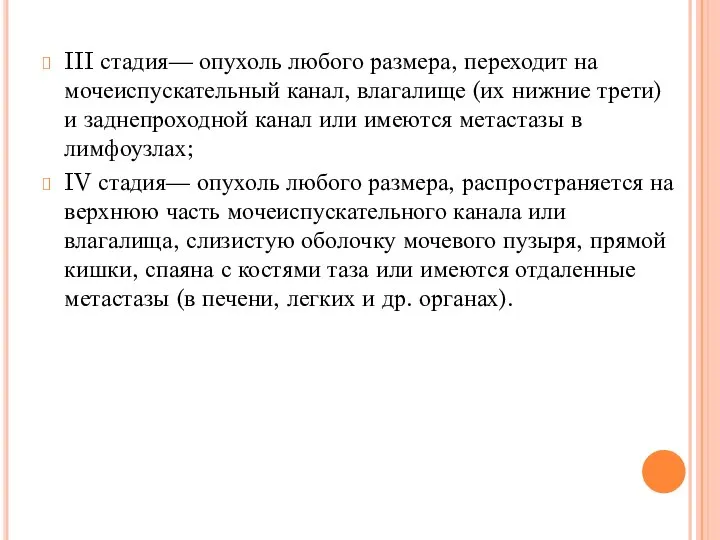 III стадия— опухоль любого размера, переходит на мочеиспускательный канал, влагалище (их нижние трети) и заднепроходной канал или имеются метастазы в лимфоузлах;

IV стадия— опухоль любого размера, распространяется на верхнюю часть мочеиспускательного канала или влагалища, слизистую оболочку мочевого пузыря, прямой кишки, спаяна с костями таза или имеются отдаленные метастазы (в печени, легких и др. органах).